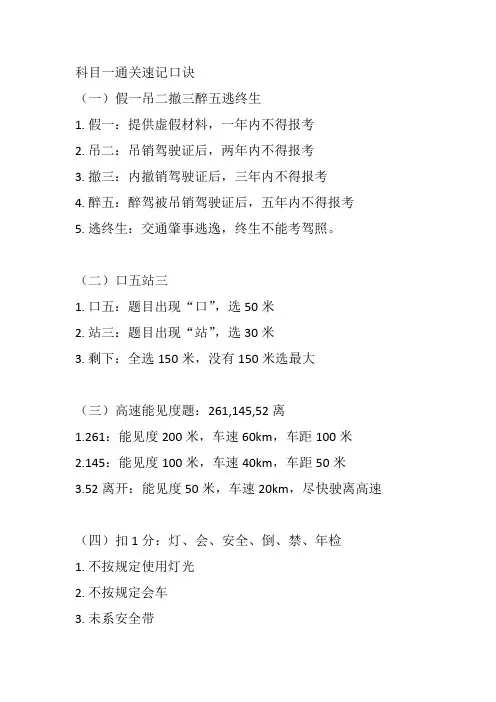 科目一通关速记口诀

（一）假一吊二撤三醉五逃终生

1. 假一：提供虚假材料，一年内不得报考

2. 吊二：吊销驾驶证后，两年内不得报考

3. 撤三：内撤销驾驶证后，三年内不得报考

4. 醉五：醉驾被吊销驾驶证后，五年内不得报考

5. 逃终生：交通肇事逃逸，终生不能考驾照。

（二）口五站三

1. 口五：题目出现“口”，选 50 米

2. 站三：题目出现“站”，选 30 米

3. 剩下：全选 150 米，没有 150 米选最大

（三）高速能见度题：261,145,52 离

1.261：能见度 200 米，车速 60km，车距 100 米

2.145：能见度 100 米，车速 40km，车距 50 米

3.52 离开：能见度 50 米，车速 20km，尽快驶离高速

（四）扣 1 分：灯、会、安全、倒、禁、年检

1. 不按规定使用灯光

2. 不按规定会车

3. 未系安全带